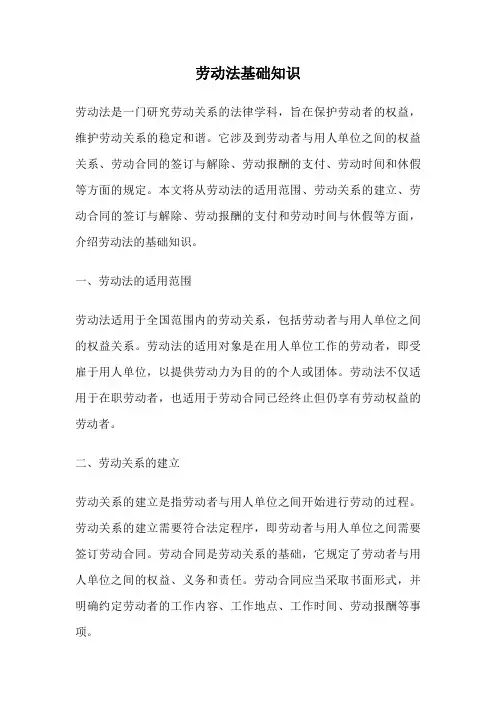 劳动法基础知识

劳动法是一门研究劳动关系的法律学科，旨在保护劳动者的权益，维护劳动关系的稳定和谐。它涉及到劳动者与用人单位之间的权益关系、劳动合同的签订与解除、劳动报酬的支付、劳动时间和休假等方面的规定。本文将从劳动法的适用范围、劳动关系的建立、劳动合同的签订与解除、劳动报酬的支付和劳动时间与休假等方面，介绍劳动法的基础知识。

一、劳动法的适用范围

劳动法适用于全国范围内的劳动关系，包括劳动者与用人单位之间的权益关系。劳动法的适用对象是在用人单位工作的劳动者，即受雇于用人单位，以提供劳动力为目的的个人或团体。劳动法不仅适用于在职劳动者，也适用于劳动合同已经终止但仍享有劳动权益的劳动者。

二、劳动关系的建立

劳动关系的建立是指劳动者与用人单位之间开始进行劳动的过程。劳动关系的建立需要符合法定程序，即劳动者与用人单位之间需要签订劳动合同。劳动合同是劳动关系的基础，它规定了劳动者与用人单位之间的权益、义务和责任。劳动合同应当采取书面形式，并明确约定劳动者的工作内容、工作地点、工作时间、劳动报酬等事项。